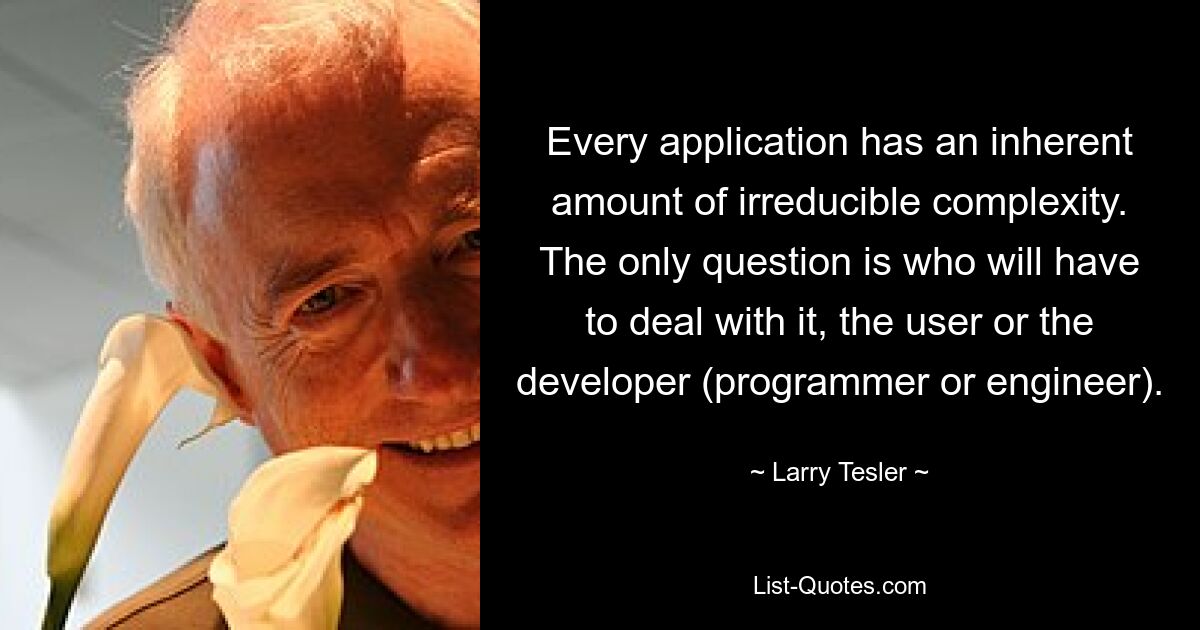 Every application has an inherent amount of irreducible complexity. The only question is who will have to deal with it, the user or the developer (programmer or engineer).

~ Larry Tesler ~

List-Quotes.com